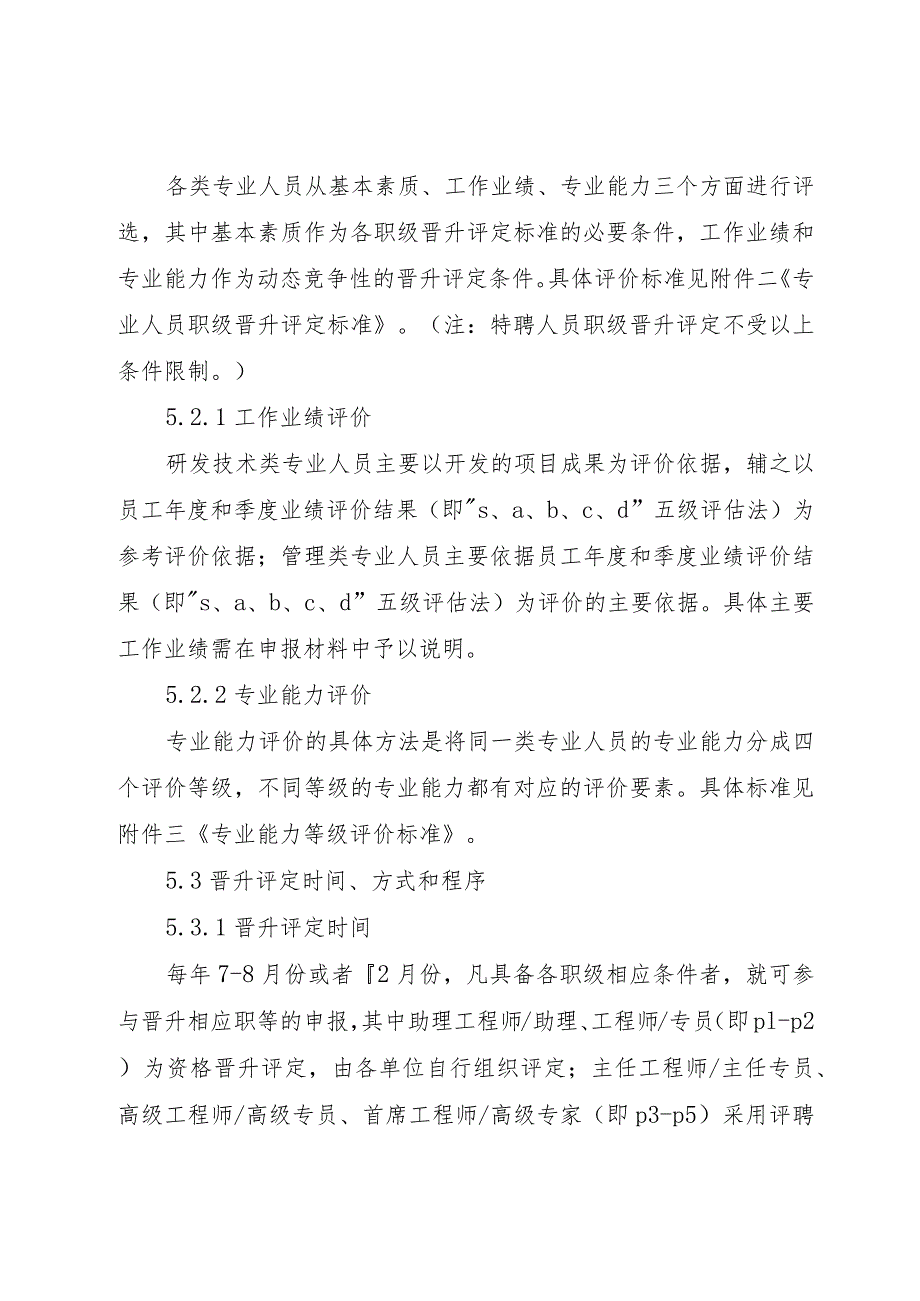 各类专业人员从基本素质、工作业绩、专业能力三个方面进行评选，其中基本素质作为各职级晋升评定标准的必要条件，工作业绩和专业能力作为动态竞争性的晋升评定条件。具体评价标准见附件二《专业人员职级晋升评定标准》。（注：特聘人员职级晋升评定不受以上条件限制。）

5.2.1 工作业绩评价

研发技术类专业人员主要以开发的项目成果为评价依据，辅之以员工年度和季度业绩评价结果（即"s、a、b、c、d”五级评估法）为参考评价依据；管理类专业人员主要依据员工年度和季度业绩评价结果（即"s、a、b、c、d”五级评估法）为评价的主要依据。具体主要工作业绩需在申报材料中予以说明。

5.2.2 专业能力评价

专业能力评价的具体方法是将同一类专业人员的专业能力分成四个评价等级，不同等级的专业能力都有对应的评价要素。具体标准见附件三《专业能力等级评价标准》。

5.3 晋升评定时间、方式和程序

5.3.1 晋升评定时间

每年 7-8 月份或者『2 月份，凡具备各职级相应条件者，就可参与晋升相应职等的申报，其中助理工程师/助理、工程师/专员（即 p1-p2）为资格晋升评定，由各单位自行组织评定；主任工程师/主任专员、高级工程师/高级专员、首席工程师/高级专家（即 p3-p5）采用评聘